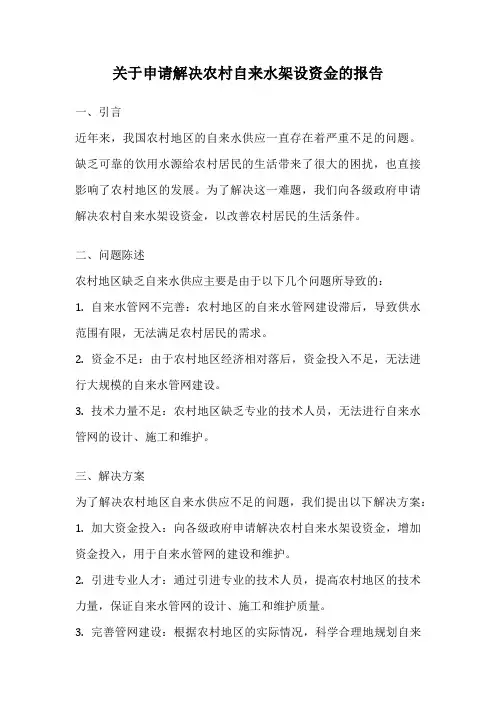 关于申请解决农村自来水架设资金的报告

一、引言

近年来，我国农村地区的自来水供应一直存在着严重不足的问题。缺乏可靠的饮用水源给农村居民的生活带来了很大的困扰，也直接影响了农村地区的发展。为了解决这一难题，我们向各级政府申请解决农村自来水架设资金，以改善农村居民的生活条件。

二、问题陈述

农村地区缺乏自来水供应主要是由于以下几个问题所导致的：

1. 自来水管网不完善：农村地区的自来水管网建设滞后，导致供水范围有限，无法满足农村居民的需求。

2. 资金不足：由于农村地区经济相对落后，资金投入不足，无法进行大规模的自来水管网建设。

3. 技术力量不足：农村地区缺乏专业的技术人员，无法进行自来水管网的设计、施工和维护。

三、解决方案

为了解决农村地区自来水供应不足的问题，我们提出以下解决方案：

1. 加大资金投入：向各级政府申请解决农村自来水架设资金，增加资金投入，用于自来水管网的建设和维护。

2. 引进专业人才：通过引进专业的技术人员，提高农村地区的技术力量，保证自来水管网的设计、施工和维护质量。

3. 完善管网建设：根据农村地区的实际情况，科学合理地规划自来